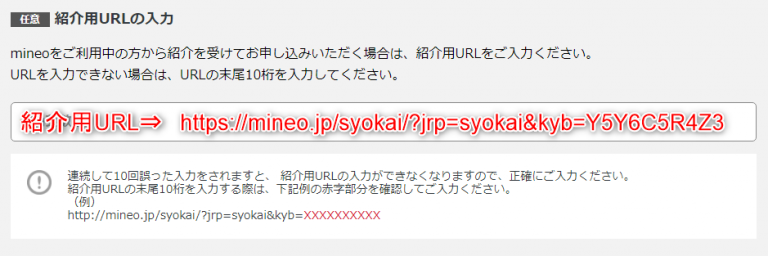 任意 紹介用URLの入力

mineoをご利用中の方から紹介を受けてお申し込みいただく場合は、紹介用URLをご入力ください。
URLを入力できない場合は、URLの末尾10桁を入力してください。

紹介用URL⇒ https://mineo.jp/syokai/?jrp=syokai&kyb=Y5Y6C5R4Z3

連続して10回誤った入力をされますと、 紹介用URLの入力ができなくなりますので、正確にご入力ください。
紹介用URLの末尾10桁を入力する際は、下記例の赤字部分を確認してご入力ください。
（例）
http://mineo.jp/syokai/?jrp=syokai&kyb=XXXXXXXXXX